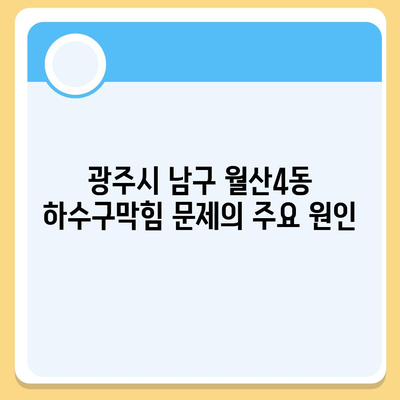 광주시 남구 월산4동
하수구막힘 문제의 주요 원인